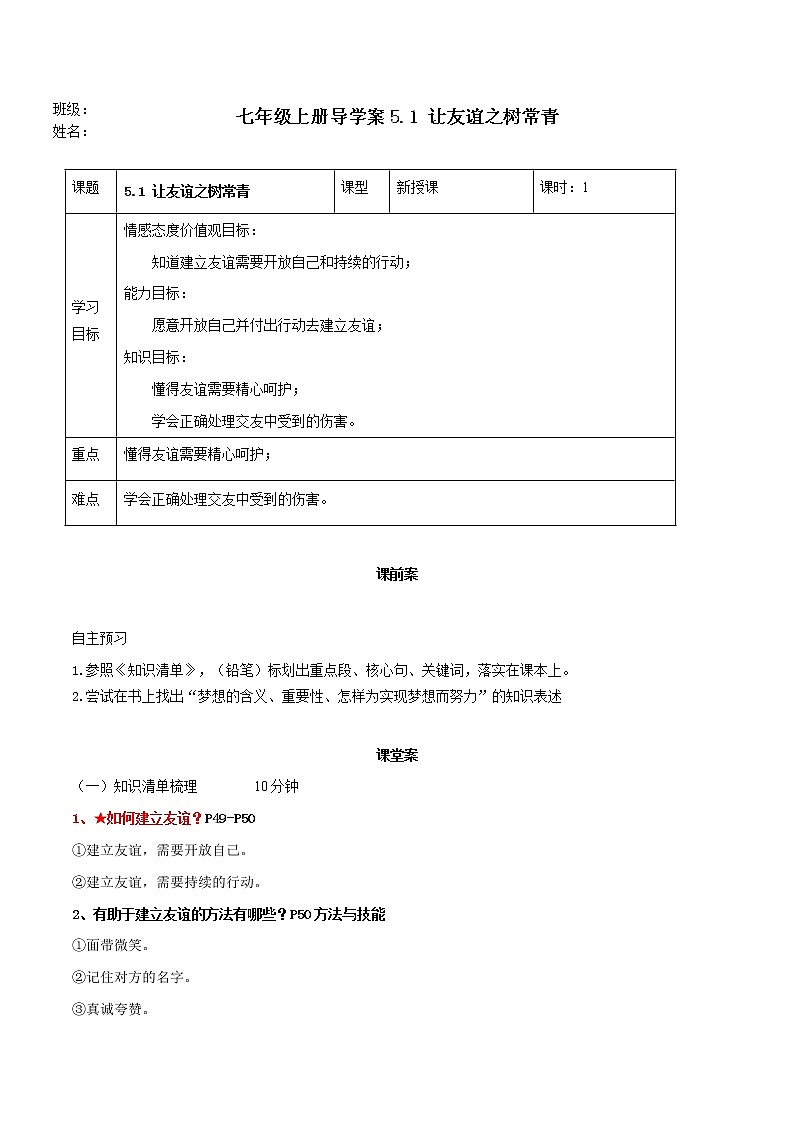 班级：
姓名：

七年级上册导学案 5.1 让友谊之树常青

| 课题 | 5.1 让友谊之树常青 | 课型 | 新授课 | 课时：1 |
|---|---|---|---|---|
| 学习目标 | 情感态度价值观目标：<br>知道建立友谊需要开放自己和持续的行动；<br>能力目标：<br>愿意开放自己并付出行动去建立友谊；<br>知识目标：<br>懂得友谊需要精心呵护；<br>学会正确处理交友中受到的伤害。 | | | |
| 重点 | 懂得友谊需要精心呵护； | | | |
| 难点 | 学会正确处理交友中受到的伤害。 | | | |

课前案

自主预习
1.参照《知识清单》，（铅笔）标划出重点段、核心句、关键词，落实在课本上。
2.尝试在书上找出“梦想的含义、重要性、怎样为实现梦想而努力”的知识表述

课堂案

（一）知识清单梳理　　10分钟

1、★如何建立友谊？P49-P50
①建立友谊，需要开放自己。
②建立友谊，需要持续的行动。

2、有助于建立友谊的方法有哪些？P50方法与技能
①面带微笑。
②记住对方的名字。
③真诚夸赞。